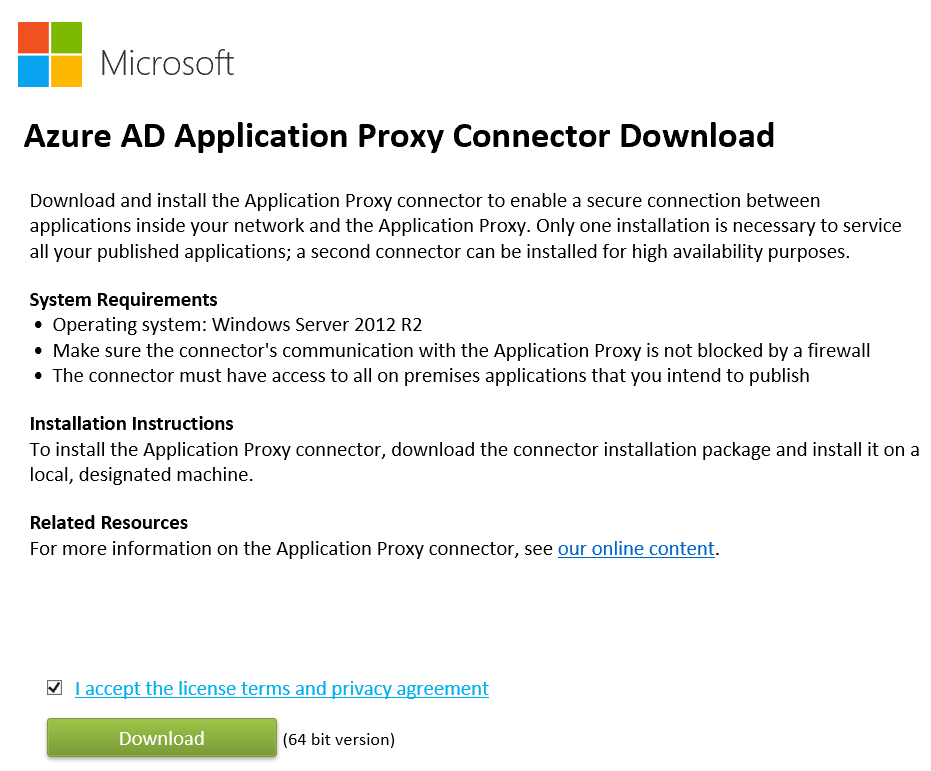 Microsoft

Azure AD Application Proxy Connector Download

Download and install the Application Proxy connector to enable a secure connection between applications inside your network and the Application Proxy. Only one installation is necessary to service all your published applications; a second connector can be installed for high availability purposes.

System Requirements
• Operating system: Windows Server 2012 R2
• Make sure the connector's communication with the Application Proxy is not blocked by a firewall
• The connector must have access to all on premises applications that you intend to publish

Installation Instructions
To install the Application Proxy connector, download the connector installation package and install it on a local, designated machine.

Related Resources
For more information on the Application Proxy connector, see our online content.

I accept the license terms and privacy agreement

Download (64 bit version)